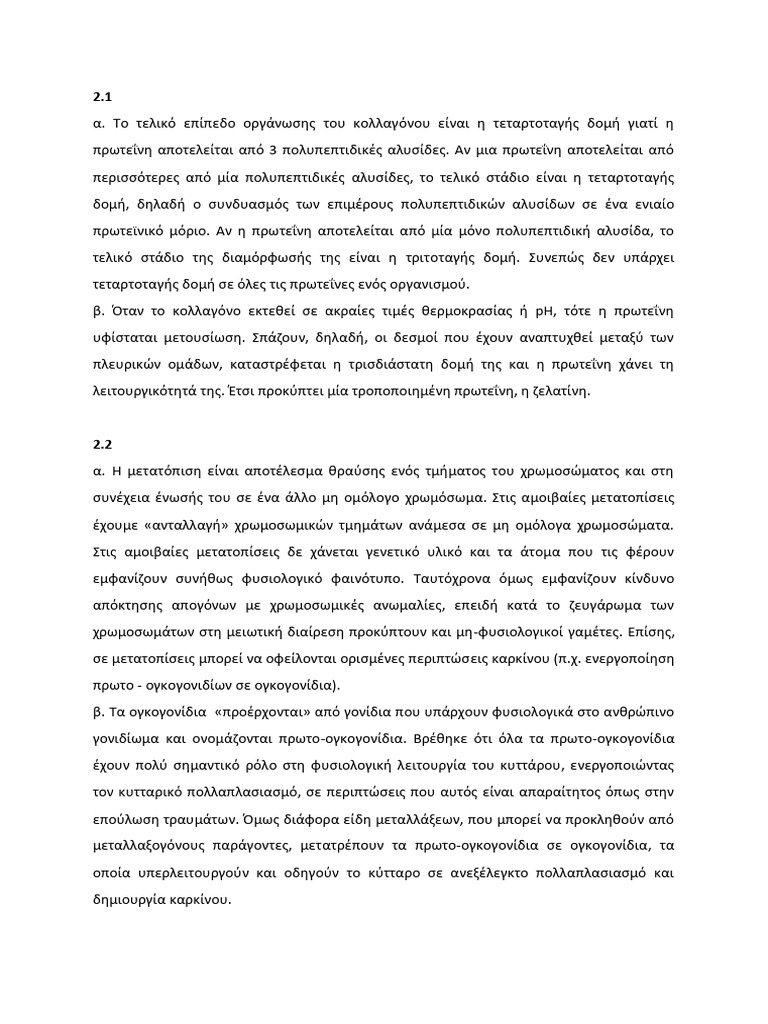 2.1

α. Το τελικό επίπεδο οργάνωσης του κολλαγόνου είναι η τεταρτοταγής δομή γιατί η πρωτεΐνη αποτελείται από 3 πολυπεπτιδικές αλυσίδες. Αν μια πρωτεΐνη αποτελείται από περισσότερες από μία πολυπεπτιδικές αλυσίδες, το τελικό στάδιο είναι η τεταρτοταγής δομή, δηλαδή ο συνδυασμός των επιμέρους πολυπεπτιδικών αλυσίδων σε ένα ενιαίο πρωτεϊνικό μόριο. Αν η πρωτεΐνη αποτελείται από μία μόνο πολυπεπτιδική αλυσίδα, το τελικό στάδιο της διαμόρφωσής της είναι η τριτοταγής δομή. Συνεπώς δεν υπάρχει τεταρτοταγής δομή σε όλες τις πρωτεΐνες ενός οργανισμού.

β. Όταν το κολλαγόνο εκτεθεί σε ακραίες τιμές θερμοκρασίας ή pH, τότε η πρωτεΐνη υφίσταται μετουσίωση. Σπάζουν, δηλαδή, οι δεσμοί που έχουν αναπτυχθεί μεταξύ των πλευρικών ομάδων, καταστρέφεται η τρισδιάστατη δομή της και η πρωτεΐνη χάνει τη λειτουργικότητά της. Έτσι προκύπτει μία τροποποιημένη πρωτεΐνη, η ζελατίνη.

2.2

α. Η μετατόπιση είναι αποτέλεσμα θραύσης ενός τμήματος του χρωμοσώματος και στη συνέχεια ένωσής του σε ένα άλλο μη ομόλογο χρωμόσωμα. Στις αμοιβαίες μετατοπίσεις έχουμε «ανταλλαγή» χρωμοσωμικών τμημάτων ανάμεσα σε μη ομόλογα χρωμοσώματα. Στις αμοιβαίες μετατοπίσεις δε χάνεται γενετικό υλικό και τα άτομα που τις φέρουν εμφανίζουν συνήθως φυσιολογικό φαινότυπο. Ταυτόχρονα όμως εμφανίζουν κίνδυνο απόκτησης απογόνων με χρωμοσωμικές ανωμαλίες, επειδή κατά το ζευγάρωμα των χρωμοσωμάτων στη μειωτική διαίρεση προκύπτουν και μη-φυσιολογικοί γαμέτες. Επίσης, σε μετατοπίσεις μπορεί να οφείλονται ορισμένες περιπτώσεις καρκίνου (π.χ. ενεργοποίηση πρωτο - ογκογονιδίων σε ογκογονίδια).

β. Τα ογκογονίδια «προέρχονται» από γονίδια που υπάρχουν φυσιολογικά στο ανθρώπινο γονιδίωμα και ονομάζονται πρωτο-ογκογονίδια. Βρέθηκε ότι όλα τα πρωτο-ογκογονίδια έχουν πολύ σημαντικό ρόλο στη φυσιολογική λειτουργία του κυττάρου, ενεργοποιώντας τον κυτταρικό πολλαπλασιασμό, σε περιπτώσεις που αυτός είναι απαραίτητος όπως στην επούλωση τραυμάτων. Όμως διάφορα είδη μεταλλάξεων, που μπορεί να προκληθούν από μεταλλαξογόνους παράγοντες, μετατρέπουν τα πρωτο-ογκογονίδια σε ογκογονίδια, τα οποία υπερλειτουργούν και οδηγούν το κύτταρο σε ανεξέλεγκτο πολλαπλασιασμό και δημιουργία καρκίνου.